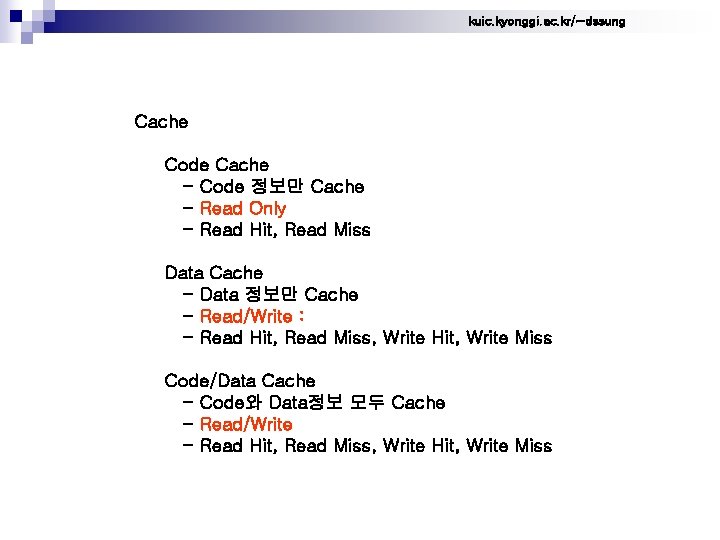 kuic.kyonggi.ac.kr/~dssung

Cache

Code Cache
- Code 정보만 Cache
- Read Only
- Read Hit, Read Miss

Data Cache
- Data 정보만 Cache
- Read/Write :
- Read Hit, Read Miss, Write Hit, Write Miss

Code/Data Cache
- Code와 Data정보 모두 Cache
- Read/Write
- Read Hit, Read Miss, Write Hit, Write Miss